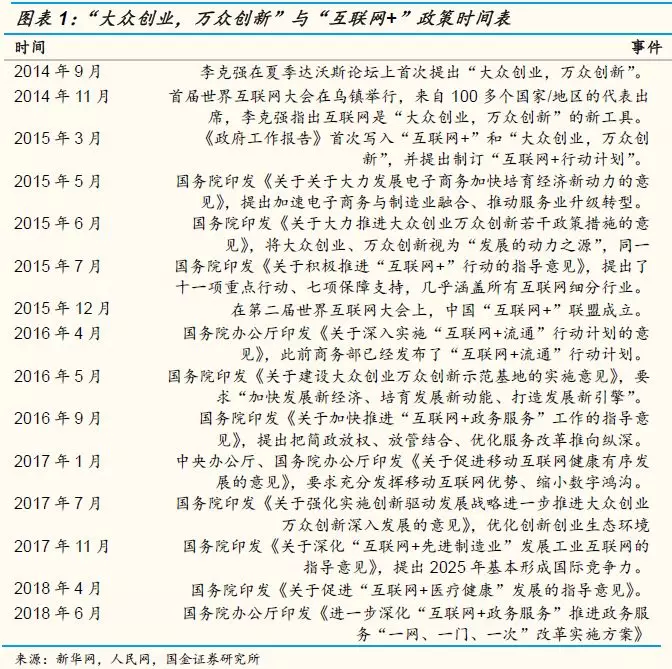 图表 1：“大众创业，万众创新”与“互联网+”政策时间表

| 时间 | 事件 |
|---|---|
| 2014 年 9 月 | 李克强在夏季达沃斯论坛上首次提出“大众创业，万众创新”。 |
| 2014 年 11 月 | 首届世界互联网大会在乌镇举行，来自 100 多个国家/地区的代表出席，李克强指出互联网是“大众创业，万众创新”的新工具。 |
| 2015 年 3 月 | 《政府工作报告》首次写入“互联网+”和“大众创业，万众创新”，并提出制订“互联网+行动计划”。 |
| 2015 年 5 月 | 国务院印发《关于关于大力发展电子商务加快培育经济新动力的意见》，提出加速电子商务与制造业融合、推动服务业升级转型。 |
| 2015 年 6 月 | 国务院印发《关于大力推进大众创业万众创新若干政策措施的意见》，将大众创业、万众创新视为“发展的动力之源”，同一 |
| 2015 年 7 月 | 国务院印发《关于积极推进“互联网+”行动的指导意见》，提出了十一项重点行动、七项保障支持，几乎涵盖所有互联网细分行业。 |
| 2015 年 12 月 | 在第二届世界互联网大会上，中国“互联网+”联盟成立。 |
| 2016 年 4 月 | 国务院办公厅印发《关于深入实施“互联网+流通”行动计划的意见》，此前商务部已经发布了“互联网+流通”行动计划。 |
| 2016 年 5 月 | 国务院印发《关于建设大众创业万众创新示范基地的实施意见》，要求“加快发展新经济、培育发展新动能、打造发展新引擎”。 |
| 2016 年 9 月 | 国务院印发《关于加快推进“互联网+政务服务”工作的指导意见》，提出把简政放权、放管结合、优化服务改革推向纵深。 |
| 2017 年 1 月 | 中央办公厅、国务院办公厅印发《关于促进移动互联网健康有序发展的意见》，要求充分发挥移动互联网优势、缩小数字鸿沟。 |
| 2017 年 7 月 | 国务院印发《关于强化实施创新驱动发展战略进一步推进大众创业万众创新深入发展的意见》，优化创新创业生态环境 |
| 2017 年 11 月 | 国务院印发《关于深化“互联网+先进制造业”发展工业互联网的指导意见》，提出 2025 年基本形成国际竞争力。 |
| 2018 年 4 月 | 国务院印发《关于促进“互联网+医疗健康”发展的指导意见》。 |
| 2018 年 6 月 | 国务院办公厅印发《进一步深化“互联网+政务服务”推进政务服务“一网、一门、一次”改革实施方案》 |

来源：新华网，人民网，国金证券研究所